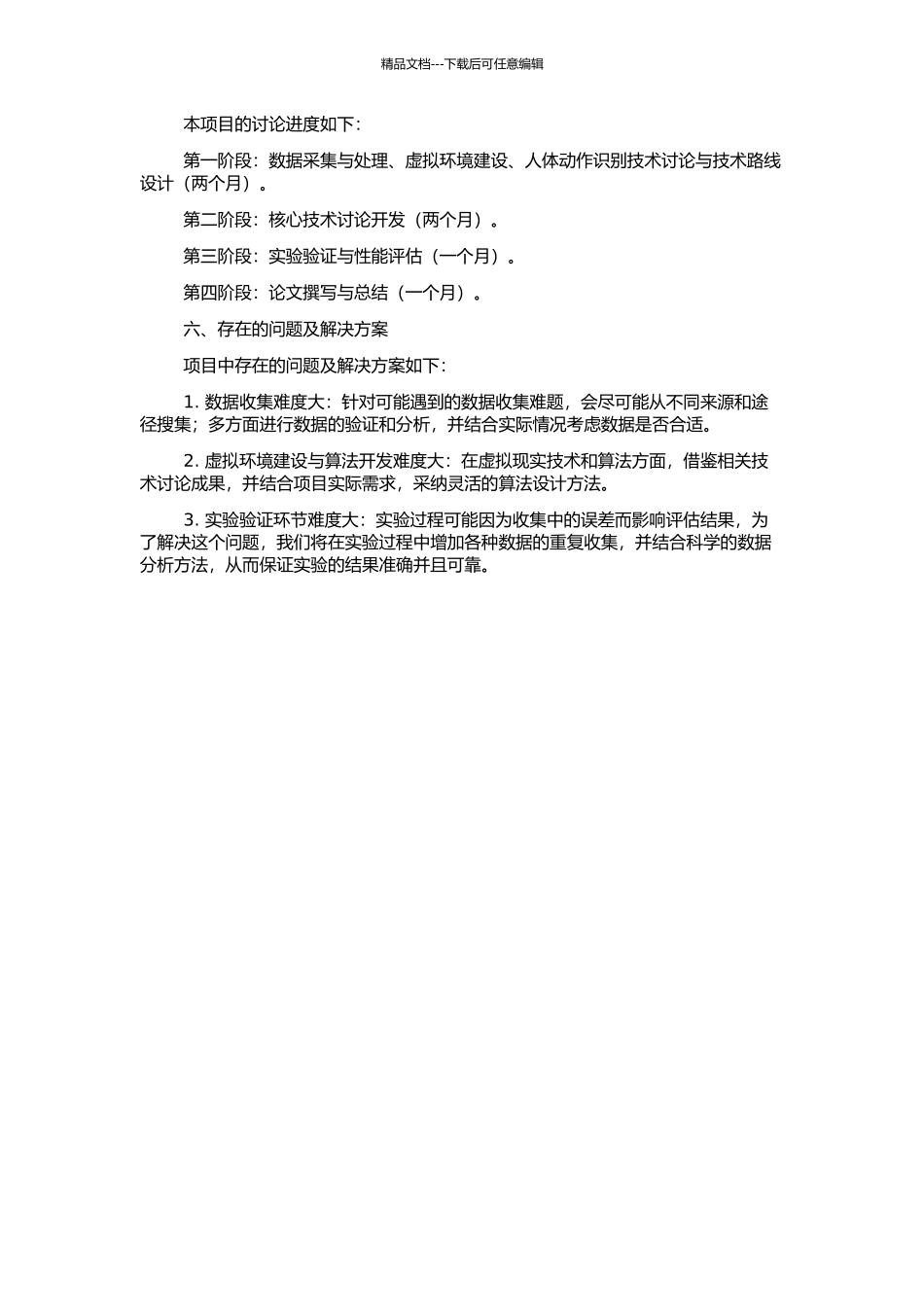 精品文档---下载后可任意编辑

本项目的讨论进度如下：

第一阶段：数据采集与处理、虚拟环境建设、人体动作识别技术讨论与技术路线设计（两个月）。

第二阶段：核心技术讨论开发（两个月）。

第三阶段：实验验证与性能评估（一个月）。

第四阶段：论文撰写与总结（一个月）。

六、存在的问题及解决方案

项目中存在的问题及解决方案如下：

1. 数据收集难度大：针对可能遇到的数据收集难题，会尽可能从不同来源和途径搜集；多方面进行数据的验证和分析，并结合实际情况考虑数据是否合适。

2. 虚拟环境建设与算法开发难度大：在虚拟现实技术和算法方面，借鉴相关技术讨论成果，并结合项目实际需求，采纳灵活的算法设计方法。

3. 实验验证环节难度大：实验过程可能因为收集中的误差而影响评估结果，为了解决这个问题，我们将在实验过程中增加各种数据的重复收集，并结合科学的数据分析方法，从而保证实验的结果准确并且可靠。